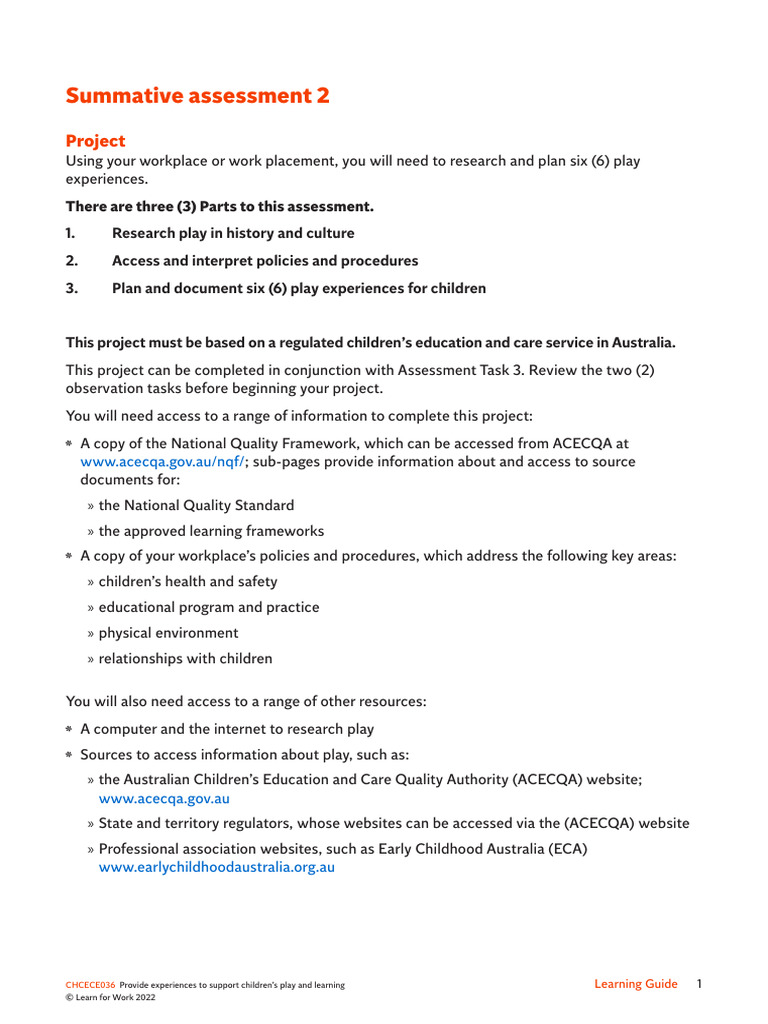 Summative assessment 2

Project
Using your workplace or work placement, you will need to research and plan six (6) play experiences.

There are three (3) Parts to this assessment.

1. Research play in history and culture

2. Access and interpret policies and procedures

3. Plan and document six (6) play experiences for children

This project must be based on a regulated children's education and care service in Australia.

This project can be completed in conjunction with Assessment Task 3. Review the two (2) observation tasks before beginning your project.

You will need access to a range of information to complete this project:

* A copy of the National Quality Framework, which can be accessed from ACECQA at www.acecqa.gov.au/nqf/; sub-pages provide information about and access to source documents for:
 » the National Quality Standard
 » the approved learning frameworks
* A copy of your workplace's policies and procedures, which address the following key areas:
 » children's health and safety
 » educational program and practice
 » physical environment
 » relationships with children

You will also need access to a range of other resources:

* A computer and the internet to research play
* Sources to access information about play, such as:
 » the Australian Children's Education and Care Quality Authority (ACECQA) website; www.acecqa.gov.au
 » State and territory regulators, whose websites can be accessed via the (ACECQA) website
 » Professional association websites, such as Early Childhood Australia (ECA) www.earlychildhoodaustralia.org.au

CHCECE036 Provide experiences to support children's play and learning
© Learn for Work 2022

Learning Guide 1